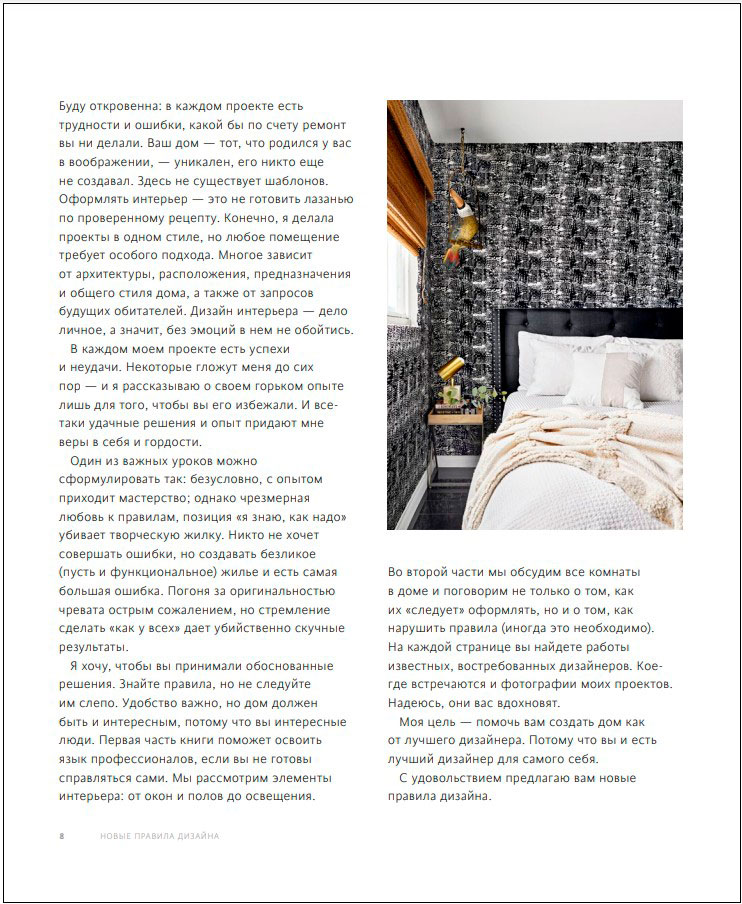 Буду откровенна: в каждом проекте есть трудности и ошибки, какой бы по счету ремонт вы ни делали. Ваш дом — тот, что родился у вас в воображении, — уникален, его никто еще не создавал. Здесь не существует шаблонов. Оформлять интерьер — это не готовить лазанью по проверенному рецепту. Конечно, я делала проекты в одном стиле, но любое помещение требует особого подхода. Многое зависит от архитектуры, расположения, предназначения и общего стиля дома, а также от запросов будущих обитателей. Дизайн интерьера — дело личное, а значит, без эмоций в нем не обойтись.

В каждом моем проекте есть успехи и неудачи. Некоторые гложут меня до сих пор — и я рассказываю о своем горьком опыте лишь для того, чтобы вы его избежали. И все-таки удачные решения и опыт придают мне веры в себя и гордости.

Один из важных уроков можно сформулировать так: безусловно, с опытом приходит мастерство; однако чрезмерная любовь к правилам, позиция «я знаю, как надо» убивает творческую жилку. Никто не хочет совершать ошибки, но создавать безликое (пусть и функциональное) жилье и есть самая большая ошибка. Погоня за оригинальностью чревата острым сожалением, но стремление сделать «как у всех» дает убийственно скучные результаты.

Я хочу, чтобы вы принимали обоснованные решения. Знайте правила, но не следуйте им слепо. Удобство важно, но дом должен быть и интересным, потому что вы интересные люди. Первая часть книги поможет освоить язык профессионалов, если вы не готовы справляться сами. Мы рассмотрим элементы интерьера: от окон и полов до освещения.

Во второй части мы обсудим все комнаты в доме и поговорим не только о том, как их «следует» оформлять, но и о том, как нарушить правила (иногда это необходимо). На каждой странице вы найдете работы известных, востребованных дизайнеров. Кое-где встречаются и фотографии моих проектов. Надеюсь, они вас вдохновят.

Моя цель — помочь вам создать дом как от лучшего дизайнера. Потому что вы и есть лучший дизайнер для самого себя.

С удовольствием предлагаю вам новые правила дизайна.

8 НОВЫЕ ПРАВИЛА ДИЗАЙНА